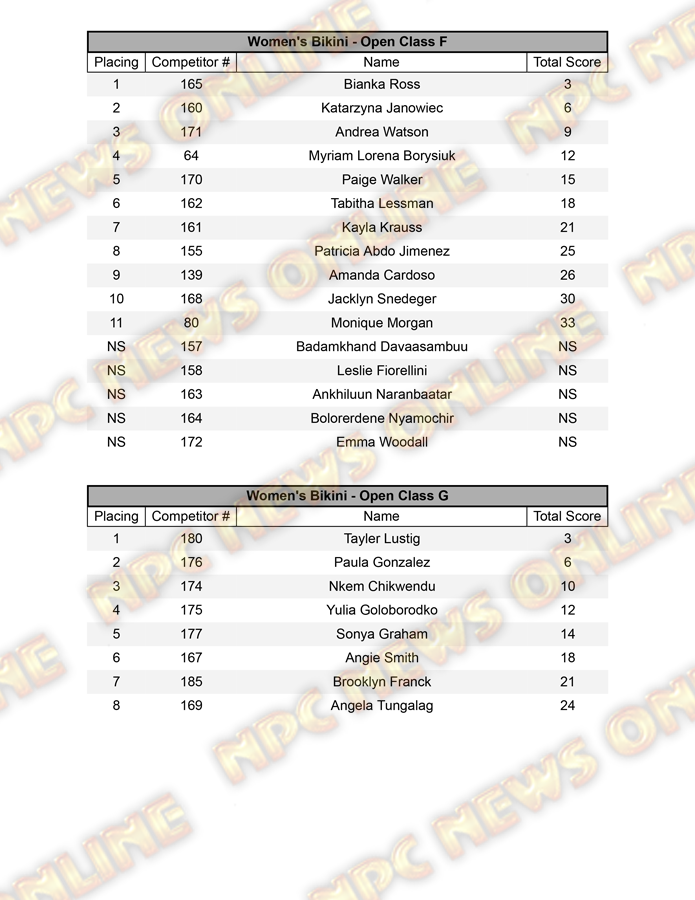 Women's Bikini - Open Class F

| Placing | Competitor # | Name | Total Score |
|---|---|---|---|
| 1 | 165 | Bianka Ross | 3 |
| 2 | 160 | Katarzyna Janowiec | 6 |
| 3 | 171 | Andrea Watson | 9 |
| 4 | 64 | Myriam Lorena Borysiuk | 12 |
| 5 | 170 | Paige Walker | 15 |
| 6 | 162 | Tabitha Lessman | 18 |
| 7 | 161 | Kayla Krauss | 21 |
| 8 | 155 | Patricia Abdo Jimenez | 25 |
| 9 | 139 | Amanda Cardoso | 26 |
| 10 | 168 | Jacklyn Snedeger | 30 |
| 11 | 80 | Monique Morgan | 33 |
| NS | 157 | Badamkhand Davaasambuu | NS |
| NS | 158 | Leslie Fiorellini | NS |
| NS | 163 | Ankhiluun Naranbaatar | NS |
| NS | 164 | Bolorerdene Nyamochir | NS |
| NS | 172 | Emma Woodall | NS |

Women's Bikini - Open Class G

| Placing | Competitor # | Name | Total Score |
|---|---|---|---|
| 1 | 180 | Tayler Lustig | 3 |
| 2 | 176 | Paula Gonzalez | 6 |
| 3 | 174 | Nkem Chikwendu | 10 |
| 4 | 175 | Yulia Goloborodko | 12 |
| 5 | 177 | Sonya Graham | 14 |
| 6 | 167 | Angie Smith | 18 |
| 7 | 185 | Brooklyn Franck | 21 |
| 8 | 169 | Angela Tungalag | 24 |

NPC NEWS ONLINE